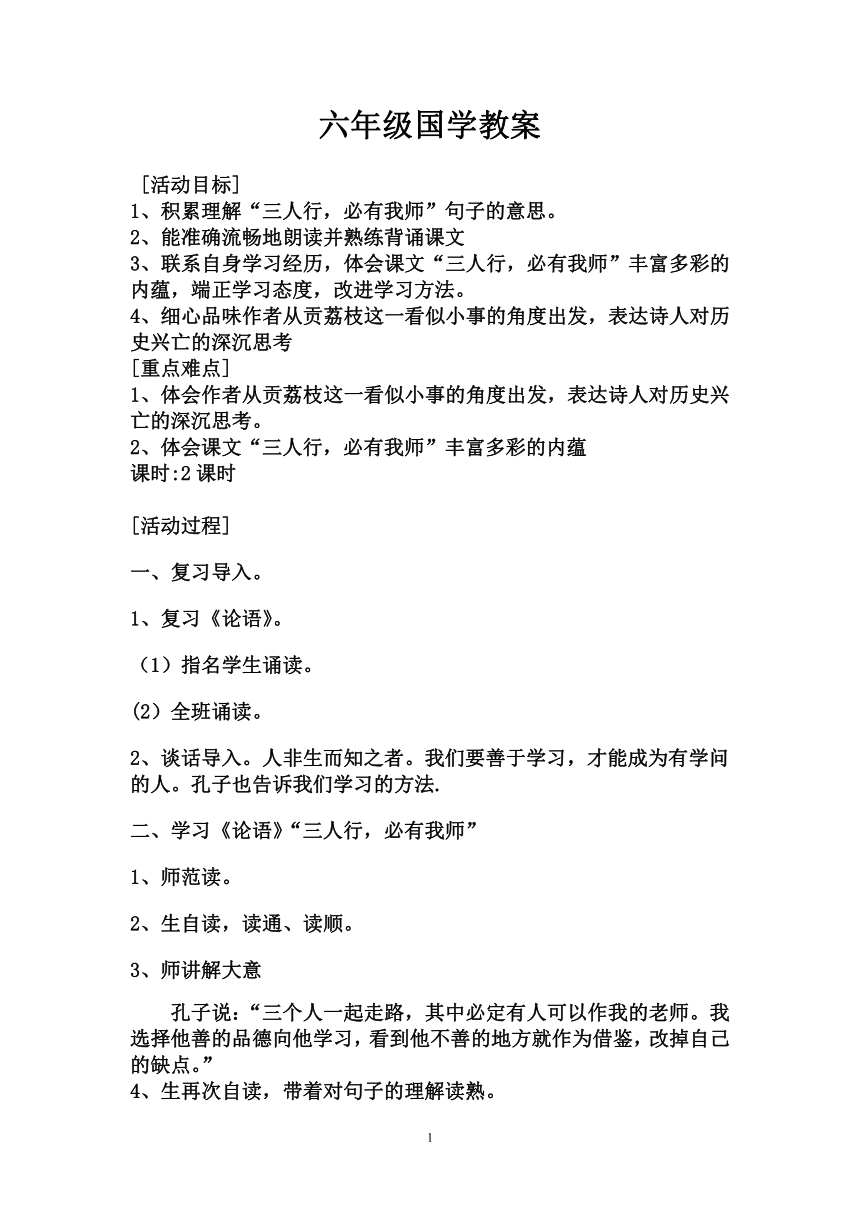 六年级国学教案

[活动目标]
1、积累理解“三人行，必有我师”句子的意思。
2、能准确流畅地朗读并熟练背诵课文
3、联系自身学习经历，体会课文“三人行，必有我师”丰富多彩的内蕴，端正学习态度，改进学习方法。
4、细心品味作者从贡荔枝这一看似小事的角度出发，表达诗人对历史兴亡的深沉思考
[重点难点]
1、体会作者从贡荔枝这一看似小事的角度出发，表达诗人对历史兴亡的深沉思考。
2、体会课文“三人行，必有我师”丰富多彩的内蕴
课时:2 课时

[活动过程]

一、复习导入。

1、复习《论语》。

（1）指名学生诵读。

(2）全班诵读。

2、谈话导入。人非生而知之者。我们要善于学习，才能成为有学问的人。孔子也告诉我们学习的方法.

二、学习《论语》“三人行，必有我师”

1、师范读。

2、生自读，读通、读顺。

3、师讲解大意

孔子说:“三个人一起走路，其中必定有人可以作我的老师。我选择他善的品德向他学习，看到他不善的地方就作为借鉴，改掉自己的缺点。”
4、生再次自读，带着对句子的理解读熟。

1